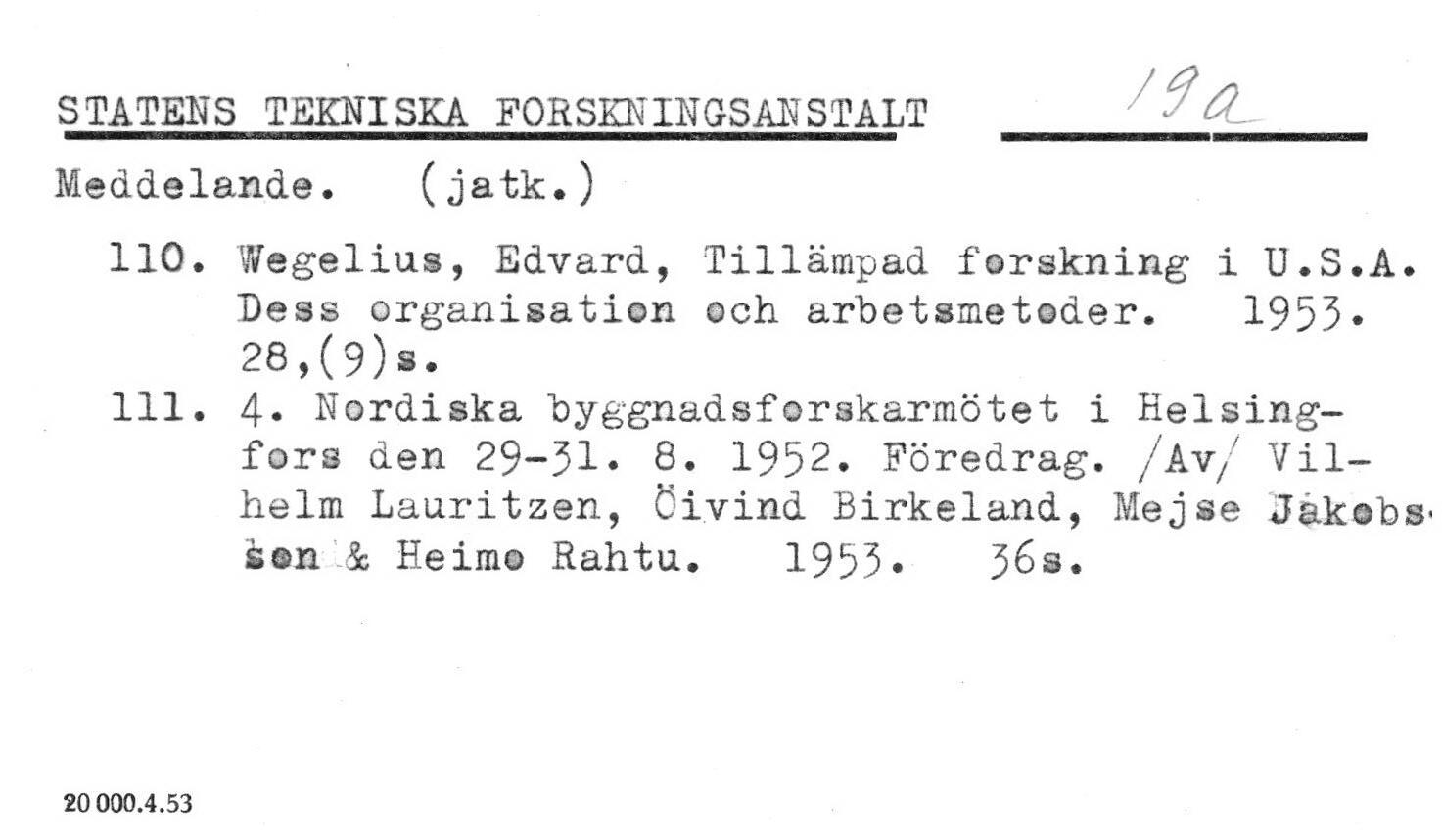 STATENS TEKNISKA FORSKNINGSANSTALT 19a

Meddelande. (jatk.)

110. Wegelius, Edvard, Tillämpad forskning i U.S.A. Dess organisation och arbetsmetoder. 1953. 28,(9)s.

111. 4. Nordiska byggnadsforskarmötet i Helsingfors den 29-31. 8. 1952. Föredrag. /Av/ Vilhelm Lauritzen, Öivind Birkeland, Mejse Jakobsson & Heimo Rahtu. 1953. 36s.

20 000.4.53